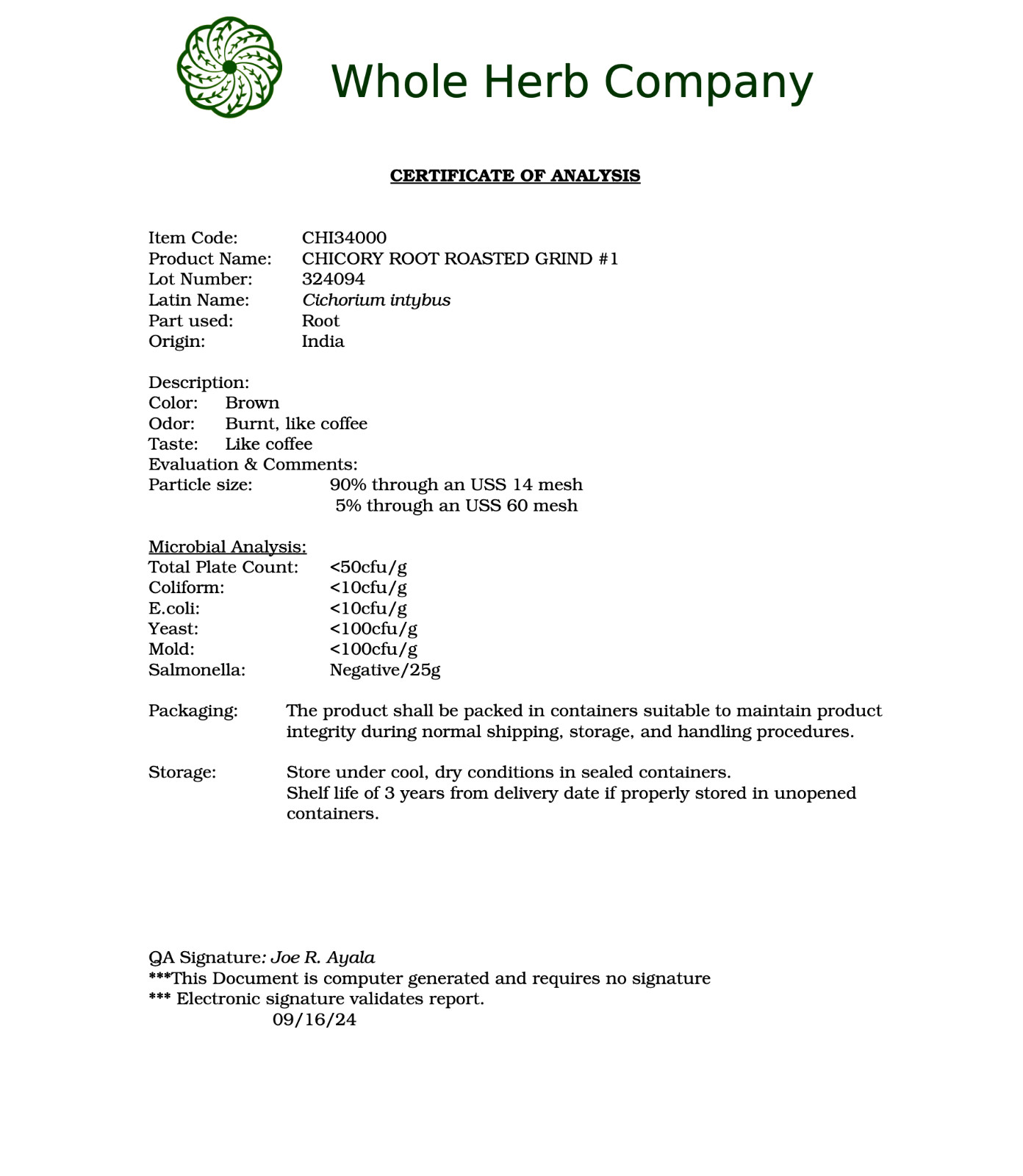 Whole Herb Company

CERTIFICATE OF ANALYSIS

Item Code: CHI34000
Product Name: CHICORY ROOT ROASTED GRIND #1
Lot Number: 324094
Latin Name: Cichorium intybus
Part used: Root
Origin: India

Description:
Color: Brown
Odor: Burnt, like coffee
Taste: Like coffee
Evaluation & Comments:
Particle size: 90% through an USS 14 mesh
5% through an USS 60 mesh

Microbial Analysis:
Total Plate Count: <50cfu/g
Coliform: <10cfu/g
E.coli: <10cfu/g
Yeast: <100cfu/g
Mold: <100cfu/g
Salmonella: Negative/25g

Packaging: The product shall be packed in containers suitable to maintain product integrity during normal shipping, storage, and handling procedures.

Storage: Store under cool, dry conditions in sealed containers.
Shelf life of 3 years from delivery date if properly stored in unopened containers.

QA Signature: Joe R. Ayala
***This Document is computer generated and requires no signature
*** Electronic signature validates report.
09/16/24